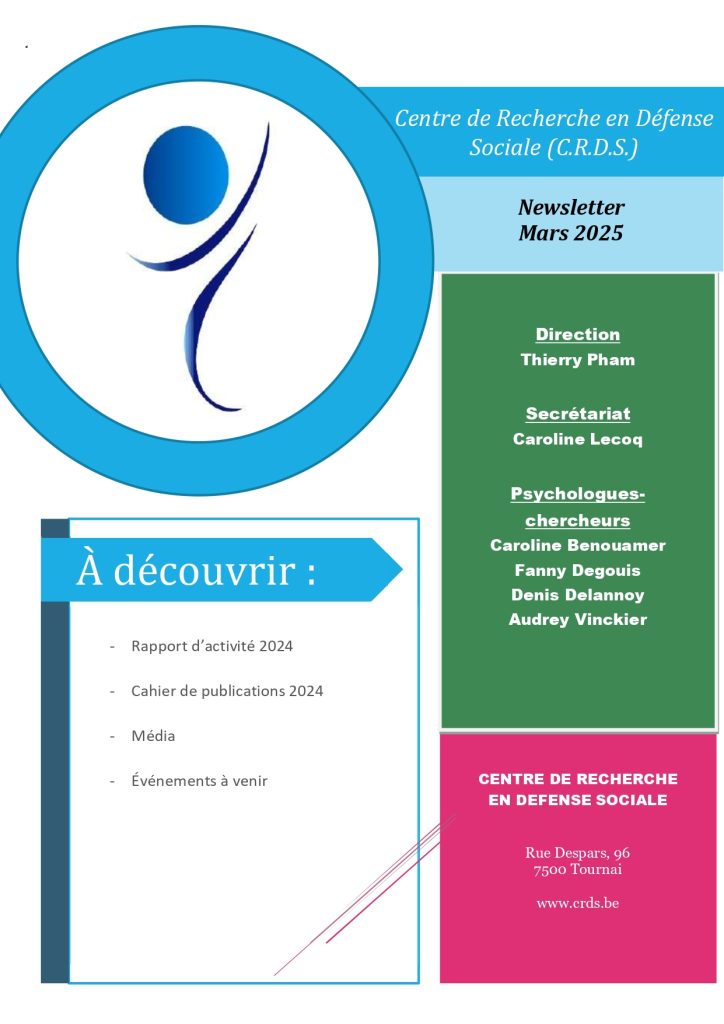 Centre de Recherche en Défense Sociale (C.R.D.S.)

Newsletter
Mars 2025

Direction
Thierry Pham

Secrétariat
Caroline Lecoq

Psychologues-chercheurs
Caroline Benouamer
Fanny Degouis
Denis Delannoy
Audrey Vinckier

À découvrir :

- Rapport d'activité 2024
- Cahier de publications 2024
- Média
- Événements à venir

CENTRE DE RECHERCHE EN DEFENSE SOCIALE

Rue Despars, 96
7500 Tournai

www.crds.be